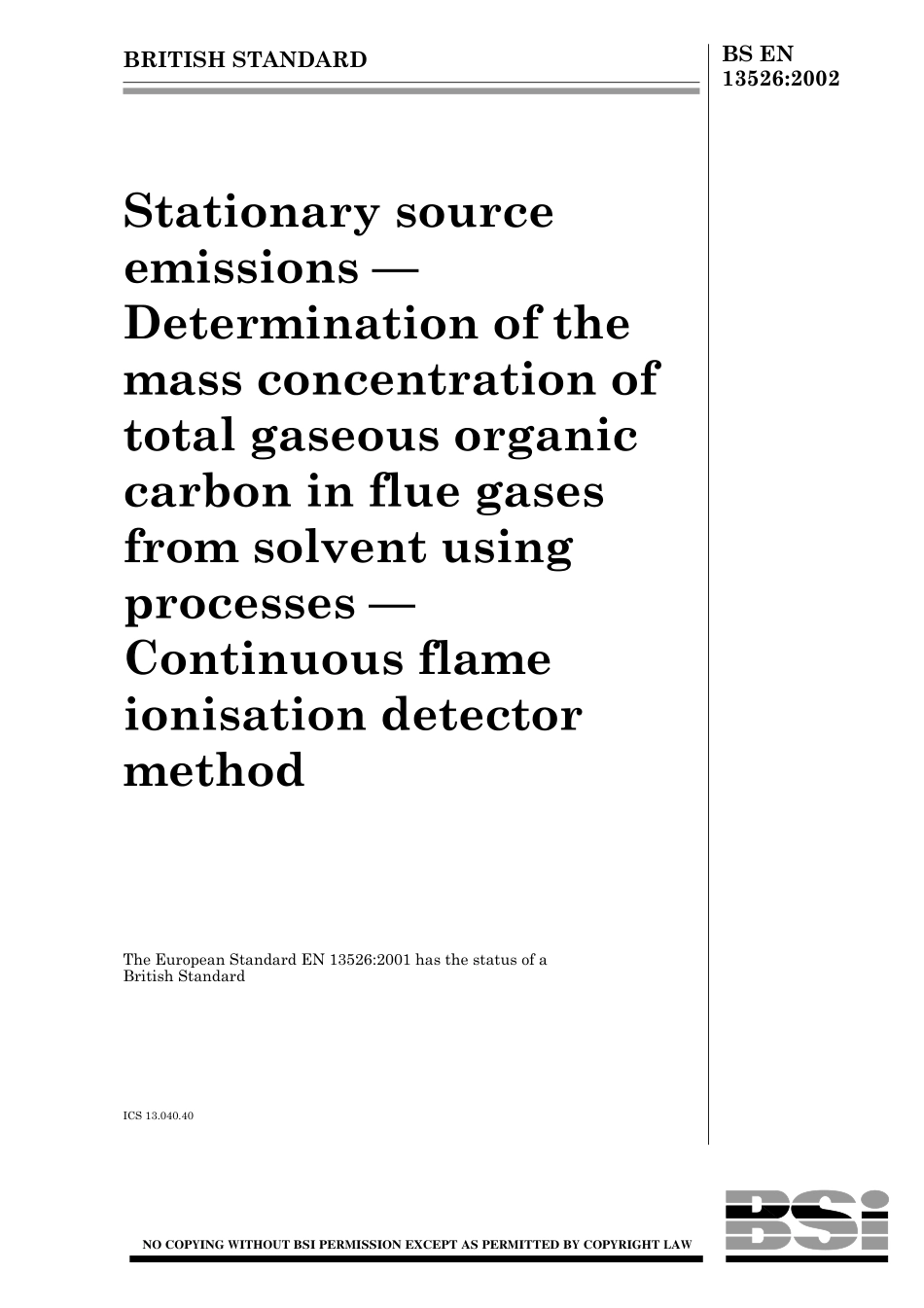 BRITISH STANDARD

BS EN 13526:2002

Stationary source emissions — Determination of the mass concentration of total gaseous organic carbon in flue gases from solvent using processes — Continuous flame ionisation detector method

The European Standard EN 13526:2001 has the status of a British Standard

ICS 13.040.40

NO COPYING WITHOUT BSI PERMISSION EXCEPT AS PERMITTED BY COPYRIGHT LAW

BSI